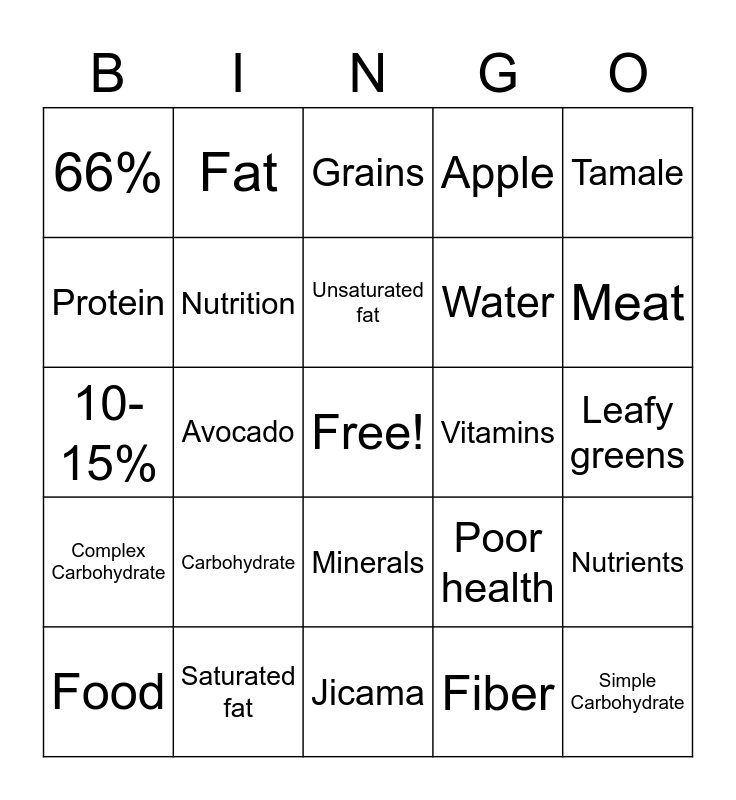 | B | I | N | G | O |
|---|---|---|---|---|
| 66% | Fat | Grains | Apple | Tamale |
| Protein | Nutrition | Unsaturated fat | Water | Meat |
| 10-15% | Avocado | Free! | Vitamins | Leafy greens |
| Complex Carbohydrate | Carbohydrate | Minerals | Poor health | Nutrients |
| Food | Saturated fat | Jicama | Fiber | Simple Carbohydrate |